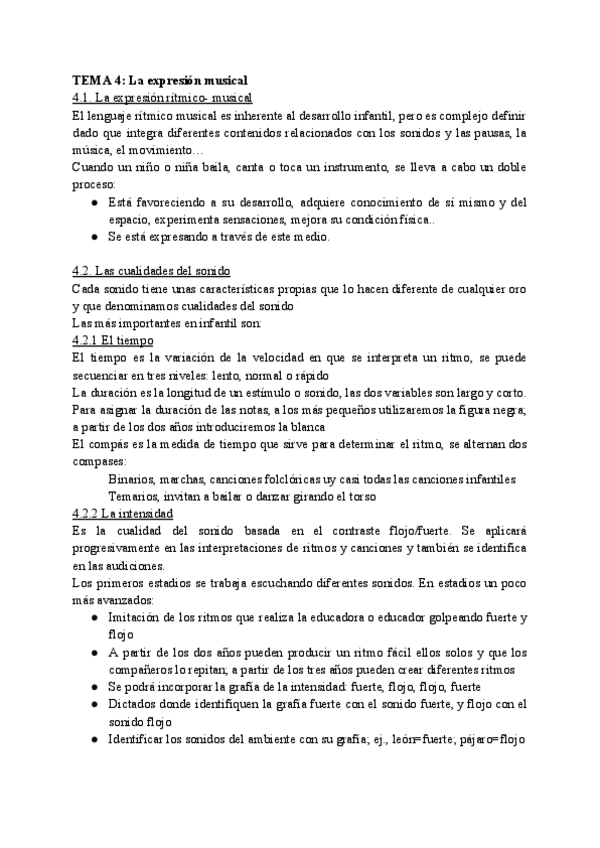 TEMA 4: La expresión musical
4.1. La expresión rítmico- musical
El lenguaje rítmico musical es inherente al desarrollo infantil, pero es complejo definir dado que integra diferentes contenidos relacionados con los sonidos y las pausas, la música, el movimiento…
Cuando un niño o niña baila, canta o toca un instrumento, se lleva a cabo un doble proceso:
● Está favoreciendo a su desarrollo, adquiere conocimiento de sí mismo y del espacio, experimenta sensaciones, mejora su condición física..
● Se está expresando a través de este medio.

4.2. Las cualidades del sonido
Cada sonido tiene unas características propias que lo hacen diferente de cualquier oro y que denominamos cualidades del sonido
Las más importantes en infantil son:
4.2.1 El tiempo
El tiempo es la variación de la velocidad en que se interpreta un ritmo, se puede secuenciar en tres niveles: lento, normal o rápido
La duración es la longitud de un estímulo o sonido, las dos variables son largo y corto.
Para asignar la duración de las notas, a los más pequeños utilizaremos la figura negra; a partir de los dos años introduciremos la blanca
El compás es la medida de tiempo que sirve para determinar el ritmo, se alternan dos compases:
Binarios, marchas, canciones folclóricas uy casi todas las canciones infantiles
Ternarios, invitan a bailar o danzar girando el torso
4.2.2 La intensidad
Es la cualidad del sonido basada en el contraste flojo/fuerte. Se aplicará progresivamente en las interpretaciones de ritmos y canciones y también se identifica en las audiciones.
Los primeros estadios se trabaja escuchando diferentes sonidos. En estadios un poco más avanzados:
● Imitación de los ritmos que realiza la educadora o educador golpeando fuerte y flojo
● A partir de los dos años pueden producir un ritmo fácil ellos solos y que los compañeros lo repitan; a partir de los tres años pueden crear diferentes ritmos
● Se podrá incorporar la grafía de la intensidad: fuerte, flojo, flojo, fuerte
● Dictados donde identifiquen la grafía fuerte con el sonido fuerte, y flojo con el sonido flojo
● Identificar los sonidos del ambiente con su grafía; ej., león=fuerte; pájaro=flojo